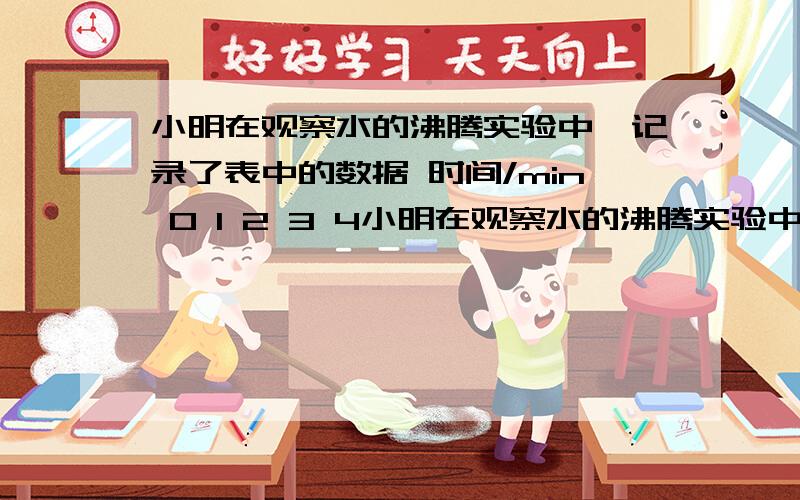 好好学习 天天向上

小明在观察水的沸腾实验中,记录了表中的数据 时间/min 0 1 2 3 4小明在观察水的沸腾实验中